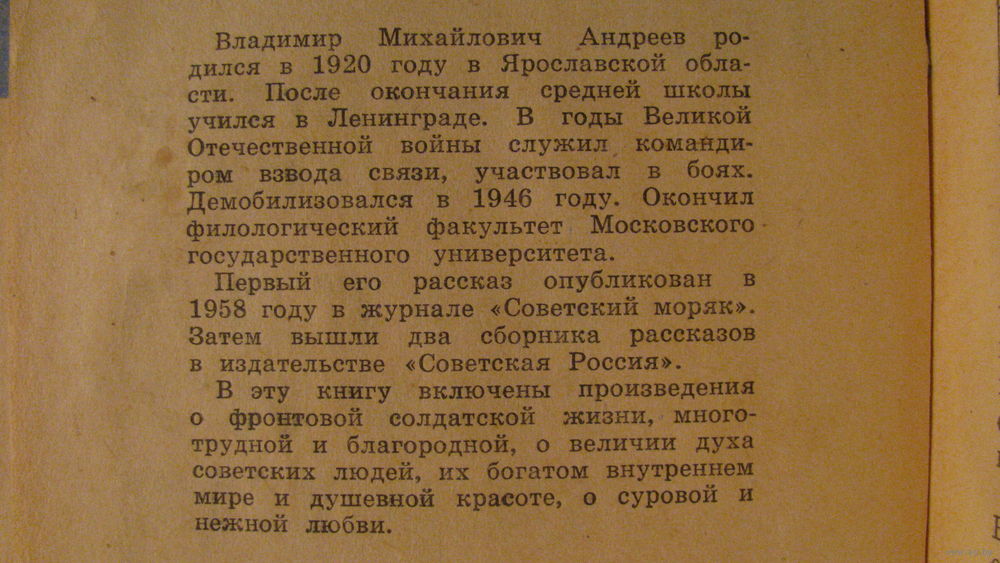 Владимир Михайлович Андреев родился в 1920 году в Ярославской области. После окончания средней школы учился в Ленинграде. В годы Великой Отечественной войны служил командиром взвода связи, участвовал в боях. Демобилизовался в 1946 году. Окончил филологический факультет Московского государственного университета.

Первый его рассказ опубликован в 1958 году в журнале «Советский моряк». Затем вышли два сборника рассказов в издательстве «Советская Россия».

В эту книгу включены произведения о фронтовой солдатской жизни, многотрудной и благородной, о величии духа советских людей, их богатом внутреннем мире и душевной красоте, о суровой и нежной любви.